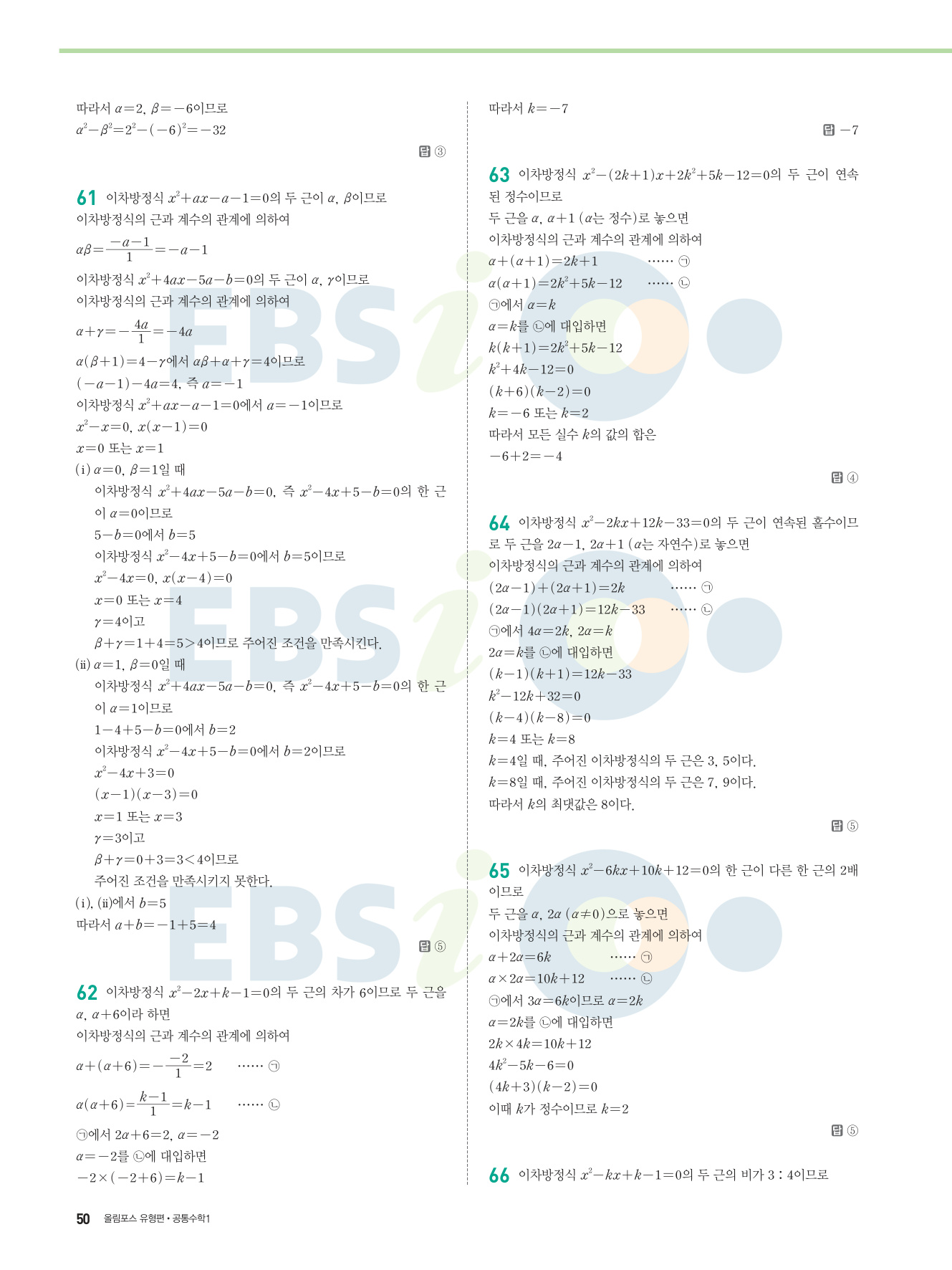 따라서 $\alpha=2$, $\beta=-6$이므로
$\alpha^2-\beta^2=2^2-(-6)^2=-32$

답 ③

61 이차방정식 $x^2+ax-a-1=0$의 두 근이 $\alpha$, $\beta$이므로
이차방정식의 근과 계수의 관계에 의하여
$\alpha\beta=\frac{-a-1}{1}=-a-1$
이차방정식 $x^2+4ax-5a-b=0$의 두 근이 $\alpha$, $\gamma$이므로
이차방정식의 근과 계수의 관계에 의하여
$\alpha+\gamma=-\frac{4a}{1}=-4a$
$\alpha(\beta+1)=4-\gamma$에서 $\alpha\beta+\alpha+\gamma=4$이므로
$(-a-1)-4a=4$, 즉 $a=-1$
이차방정식 $x^2+ax-a-1=0$에서 $a=-1$이므로
$x^2-x=0$, $x(x-1)=0$
$x=0$ 또는 $x=1$
(i) $\alpha=0$, $\beta=1$일 때
이차방정식 $x^2+4ax-5a-b=0$, 즉 $x^2-4x+5-b=0$의 한 근이 $\alpha=0$이므로
$5-b=0$에서 $b=5$
이차방정식 $x^2-4x+5-b=0$에서 $b=5$이므로
$x^2-4x=0$, $x(x-4)=0$
$x=0$ 또는 $x=4$
$\gamma=4$이고
$\beta+\gamma=1+4=5>4$이므로 주어진 조건을 만족시킨다.
(ii) $\alpha=1$, $\beta=0$일 때
이차방정식 $x^2+4ax-5a-b=0$, 즉 $x^2-4x+5-b=0$의 한 근이 $\alpha=1$이므로
$1-4+5-b=0$에서 $b=2$
이차방정식 $x^2-4x+5-b=0$에서 $b=2$이므로
$x^2-4x+3=0$
$(x-1)(x-3)=0$
$x=1$ 또는 $x=3$
$\gamma=3$이고
$\beta+\gamma=0+3=3<4$이므로
주어진 조건을 만족시키지 못한다.
(i), (ii)에서 $b=5$
따라서 $a+b=-1+5=4$

답 ⑤

62 이차방정식 $x^2-2x+k-1=0$의 두 근의 차가 6이므로 두 근을 $\alpha$, $\alpha+6$이라 하면
이차방정식의 근과 계수의 관계에 의하여
$\alpha+(\alpha+6)=-\frac{-2}{1}=2$ ...... ㉠
$\alpha(\alpha+6)=\frac{k-1}{1}=k-1$ ...... ㉡
㉠에서 $2\alpha+6=2$, $\alpha=-2$
$\alpha=-2$를 ㉡에 대입하면
$-2\times(-2+6)=k-1$

따라서 $k=-7$

답 $-7$

63 이차방정식 $x^2-(2k+1)x+2k^2+5k-12=0$의 두 근이 연속된 정수이므로
두 근을 $\alpha$, $\alpha+1$ ($\alpha$는 정수)로 놓으면
이차방정식의 근과 계수의 관계에 의하여
$\alpha+(\alpha+1)=2k+1$ ...... ㉠
$\alpha(\alpha+1)=2k^2+5k-12$ ...... ㉡
㉠에서 $\alpha=k$
$\alpha=k$를 ㉡에 대입하면
$k(k+1)=2k^2+5k-12$
$k^2+4k-12=0$
$(k+6)(k-2)=0$
$k=-6$ 또는 $k=2$
따라서 모든 실수 $k$의 값의 합은
$-6+2=-4$

답 ④

64 이차방정식 $x^2-2kx+12k-33=0$의 두 근이 연속된 홀수이므로 두 근을 $2\alpha-1$, $2\alpha+1$ ($\alpha$는 자연수)로 놓으면
이차방정식의 근과 계수의 관계에 의하여
$(2\alpha-1)+(2\alpha+1)=2k$ ...... ㉠
$(2\alpha-1)(2\alpha+1)=12k-33$ ...... ㉡
㉠에서 $4\alpha=2k$, $2\alpha=k$
$2\alpha=k$를 ㉡에 대입하면
$(k-1)(k+1)=12k-33$
$k^2-12k+32=0$
$(k-4)(k-8)=0$
$k=4$ 또는 $k=8$
$k=4$일 때, 주어진 이차방정식의 두 근은 3, 5이다.
$k=8$일 때, 주어진 이차방정식의 두 근은 7, 9이다.
따라서 $k$의 최댓값은 8이다.

답 ⑤

65 이차방정식 $x^2-6kx+10k+12=0$의 한 근이 다른 한 근의 2배이므로
두 근을 $\alpha$, $2\alpha$ ($\alpha\neq0$)으로 놓으면
이차방정식의 근과 계수의 관계에 의하여
$\alpha+2\alpha=6k$ ...... ㉠
$\alpha\times2\alpha=10k+12$ ...... ㉡
㉠에서 $3\alpha=6k$이므로 $\alpha=2k$
$\alpha=2k$를 ㉡에 대입하면
$2k\times4k=10k+12$
$4k^2-5k-6=0$
$(4k+3)(k-2)=0$
이때 $k$가 정수이므로 $k=2$

답 ⑤

66 이차방정식 $x^2-kx+k-1=0$의 두 근의 비가 3 : 4이므로

50 올림포스 유형편 • 공통수학1

EBSi